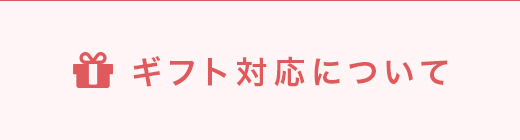 ギフト対応について